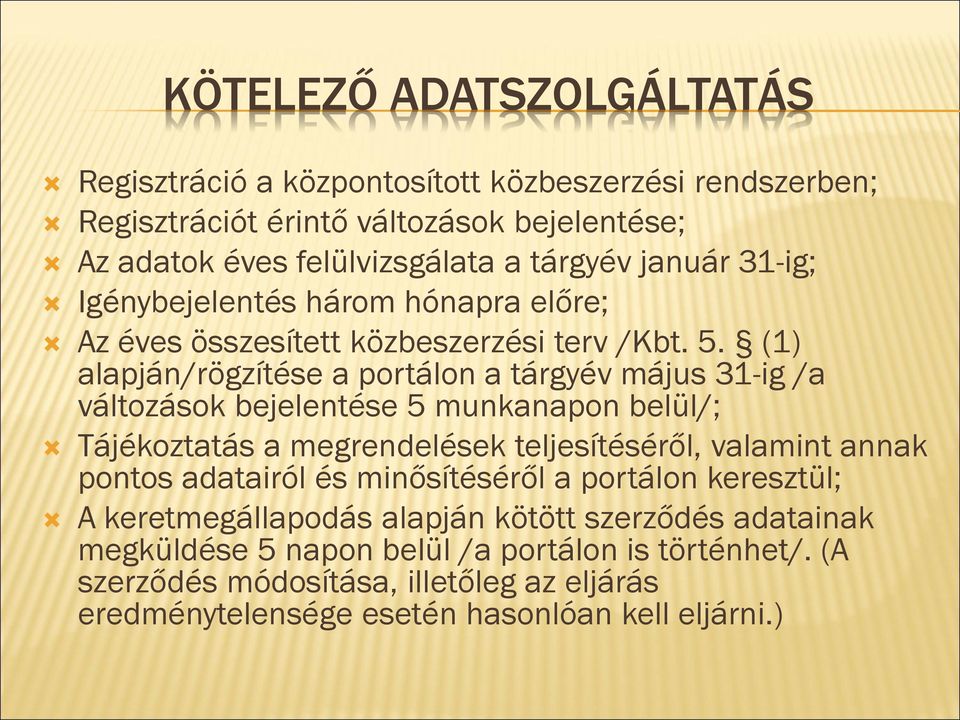 KÖTELEZŐ ADATSZOLGÁLTATÁS

Regisztráció a központosított közbeszerzési rendszerben;
Regisztrációt érintő változások bejelentése;
Az adatok éves felülvizsgálata a tárgyév január 31-ig;
Igénybejelentés három hónapra előre;
Az éves összesített közbeszerzési terv /Kbt. 5. § (1) alapján/rögzítése a portálon a tárgyév május 31-ig /a változások bejelentése 5 munkanapon belül/;
Tájékoztatás a megrendelések teljesítéséről, valamint annak pontos adatairól és minősítéséről a portálon keresztül;
A keretmegállapodás alapján kötött szerződés adatainak megküldése 5 napon belül /a portálon is történhet/. (A szerződés módosítása, illetőleg az eljárás eredménytelensége esetén hasonlóan kell eljárni.)